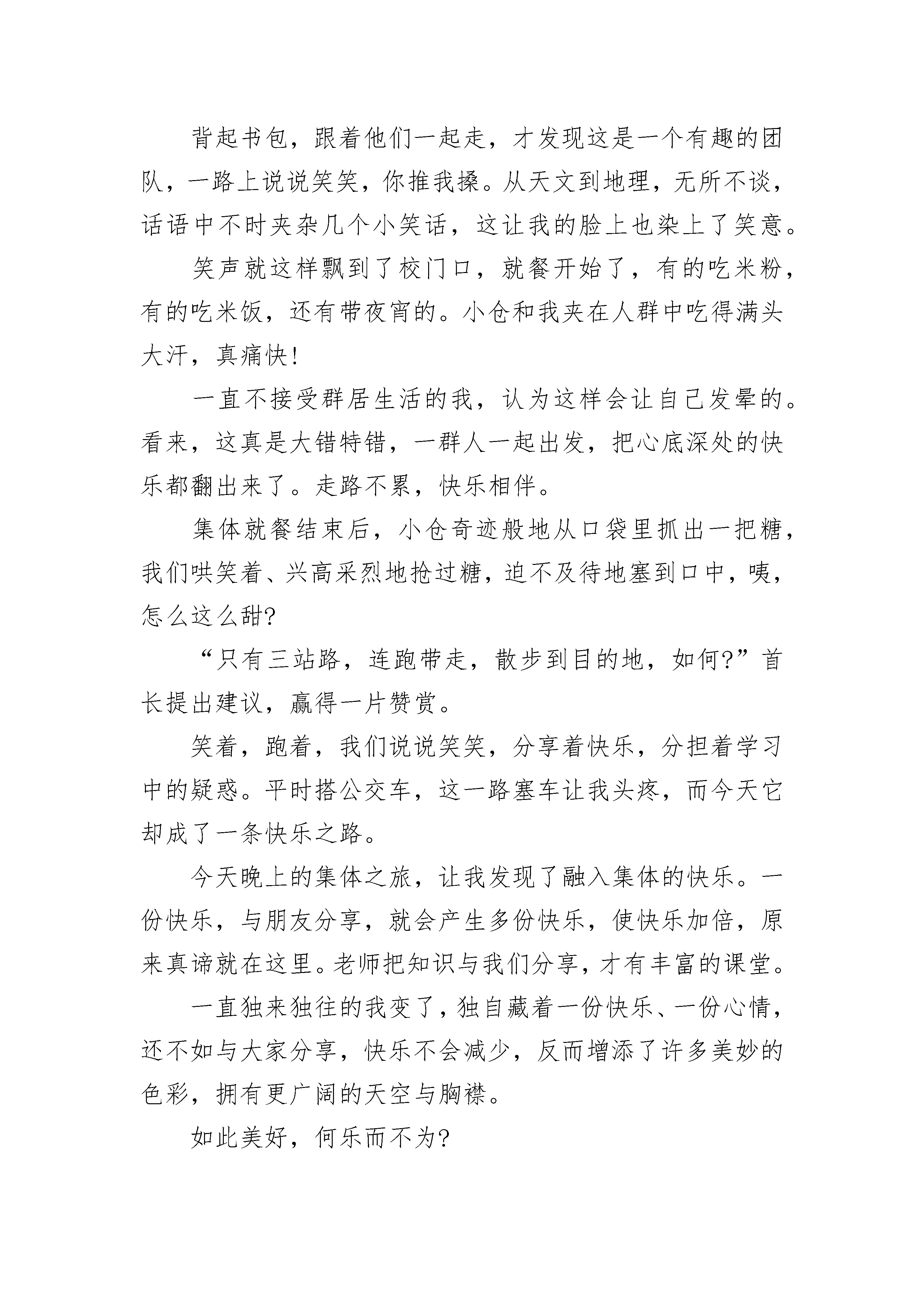 背起书包，跟着他们一起走，才发现这是一个有趣的团队，一路上说说笑笑，你推我搡。从天文到地理，无所不谈，话语中不时夹杂几个小笑话，这让我的脸上也染上了笑意。

笑声就这样飘到了校门口，就餐开始了，有的吃米粉，有的吃米饭，还有带夜宵的。小仓和我夹在人群中吃得满头大汗，真痛快！

一直不接受群居生活的我，认为这样会让自己发晕的。看来，这真是大错特错，一群人一起出发，把心底深处的快乐都翻出来了。走路不累，快乐相伴。

集体就餐结束后，小仓奇迹般地从口袋里抓出一把糖，我们哄笑着、兴高采烈地抢过糖，迫不及待地塞到口中，咦，怎么这么甜？

“只有三站路，连跑带走，散步到目的地，如何？”首长提出建议，赢得一片赞赏。

笑着，跑着，我们说说笑笑，分享着快乐，分担着学习中的疑惑。平时搭公交车，这一路塞车让我头疼，而今天它却成了一条快乐之路。

今天晚上的集体之旅，让我发现了融入集体的快乐。一份快乐，与朋友分享，就会产生多份快乐，使快乐加倍，原来真谛就在这里。老师把知识与我们分享，才有丰富的课堂。

一直独来独往的我变了，独自藏着一份快乐、一份心情，还不如与大家分享，快乐不会减少，反而增添了许多美妙的色彩，拥有更广阔的天空与胸襟。

如此美好，何乐而不为？